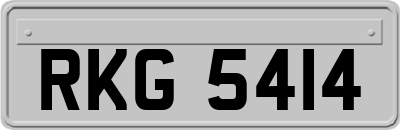 RKG 5414